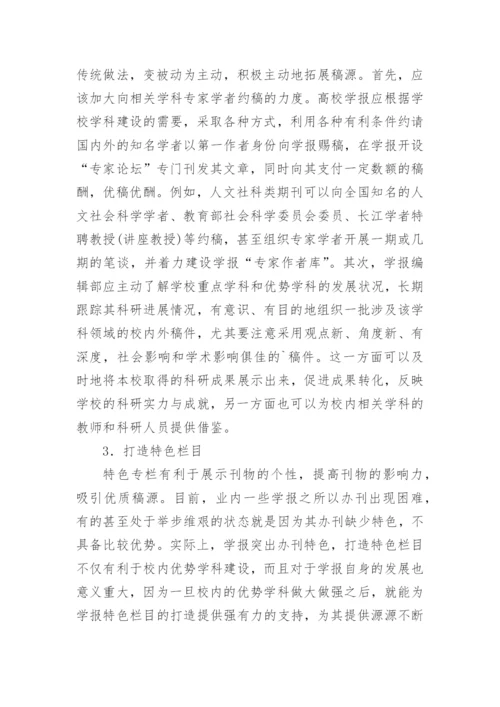 传统做法，变被动为主动，积极主动地拓展稿源。首先，应该加大向相关学科专家学者约稿的力度。高校学报应根据学校学科建设的需要，采取各种方式，利用各种有利条件约请国内外的知名学者以第一作者身份向学报赐稿，在学报开设“专家论坛”专门刊发其文章，同时向其支付一定数额的稿酬，优稿优酬。例如，人文社科类期刊可以向全国知名的人文社会科学学者、教育部社会科学委员会委员、长江学者特聘教授(讲座教授)等约稿，甚至组织专家学者开展一期或几期的笔谈，并着力建设学报“专家作者库”。其次，学报编辑部应主动了解学校重点学科和优势学科的发展状况，长期跟踪其科研进展情况，有意识、有目的地组织一批涉及该学科领域的校内外稿件，尤其要注意采用观点新、角度新、有深度，社会影响和学术影响俱佳的`稿件。这一方面可以及时地将本校取得的科研成果展示出来，促进成果转化，反映学校的科研实力与成就，另一方面也可以为校内相关学科的教师和科研人员提供借鉴。

3．打造特色栏目

特色专栏有利于展示刊物的个性，提高刊物的影响力，吸引优质稿源。目前，业内一些学报之所以办刊出现困难，有的甚至处于举步维艰的状态就是因为其办刊缺少特色，不具备比较优势。实际上，学报突出办刊特色，打造特色栏目不仅有利于校内优势学科建设，而且对于学报自身的发展也意义重大，因为一旦校内的优势学科做大做强之后，就能为学报特色栏目的打造提供强有力的支持，为其提供源源不断